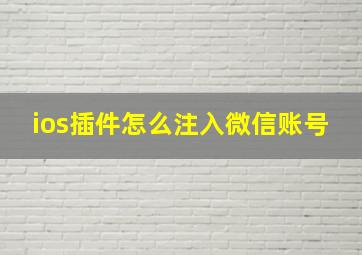 ios插件怎么注入微信账号